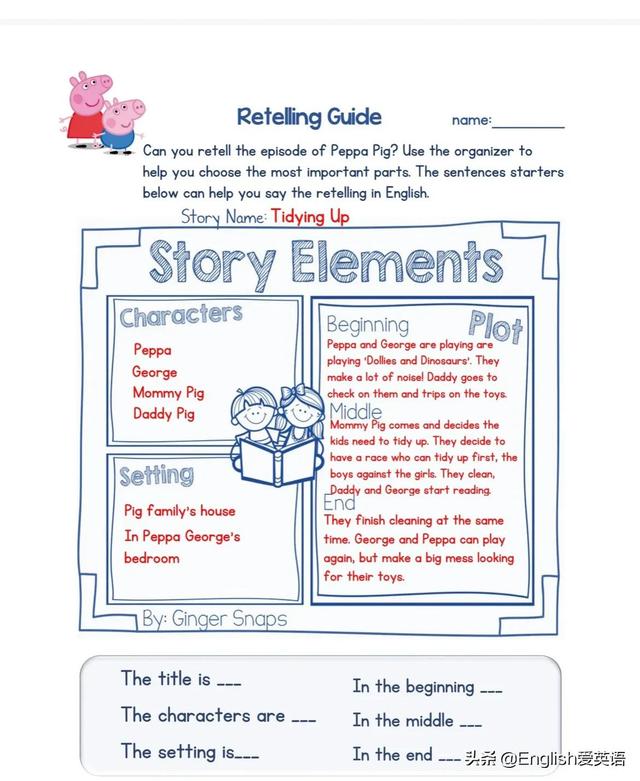 Retelling Guide

name:__________

Can you retell the episode of Peppa Pig? Use the organizer to help you choose the most important parts. The sentences starters below can help you say the retelling in English.

Story Name: Tidying Up

Story Elements

Characters

Peppa
George
Mommy Pig
Daddy Pig

Setting

Pig family's house
In Peppa George's bedroom

Plot

Beginning
Peppa and George are playing are playing 'Dollies and Dinosaurs'. They make a lot of noise! Daddy goes to check on them and trips on the toys.

Middle
Mommy Pig comes and decides the kids need to tidy up. They decide to have a race who can tidy up first, the boys against the girls. They clean, Daddy and George start reading.

End
They finish cleaning at the same time. George and Peppa can play again, but make a big mess looking for their toys.

By: Ginger Snaps

The title is ___
The characters are ___
The setting is___

In the beginning ___
In the middle ___
In the end ___

头条 @English爱英语